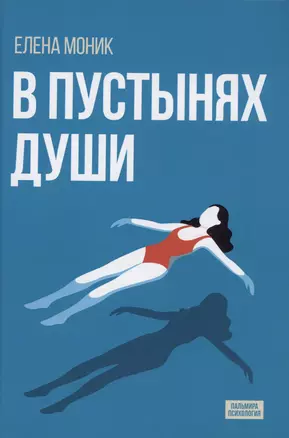 ЕЛЕНА МОНИК

В ПУСТЫНЯХ ДУШИ

ПАЛЬМИРА
ПСИХОЛОГИЯ